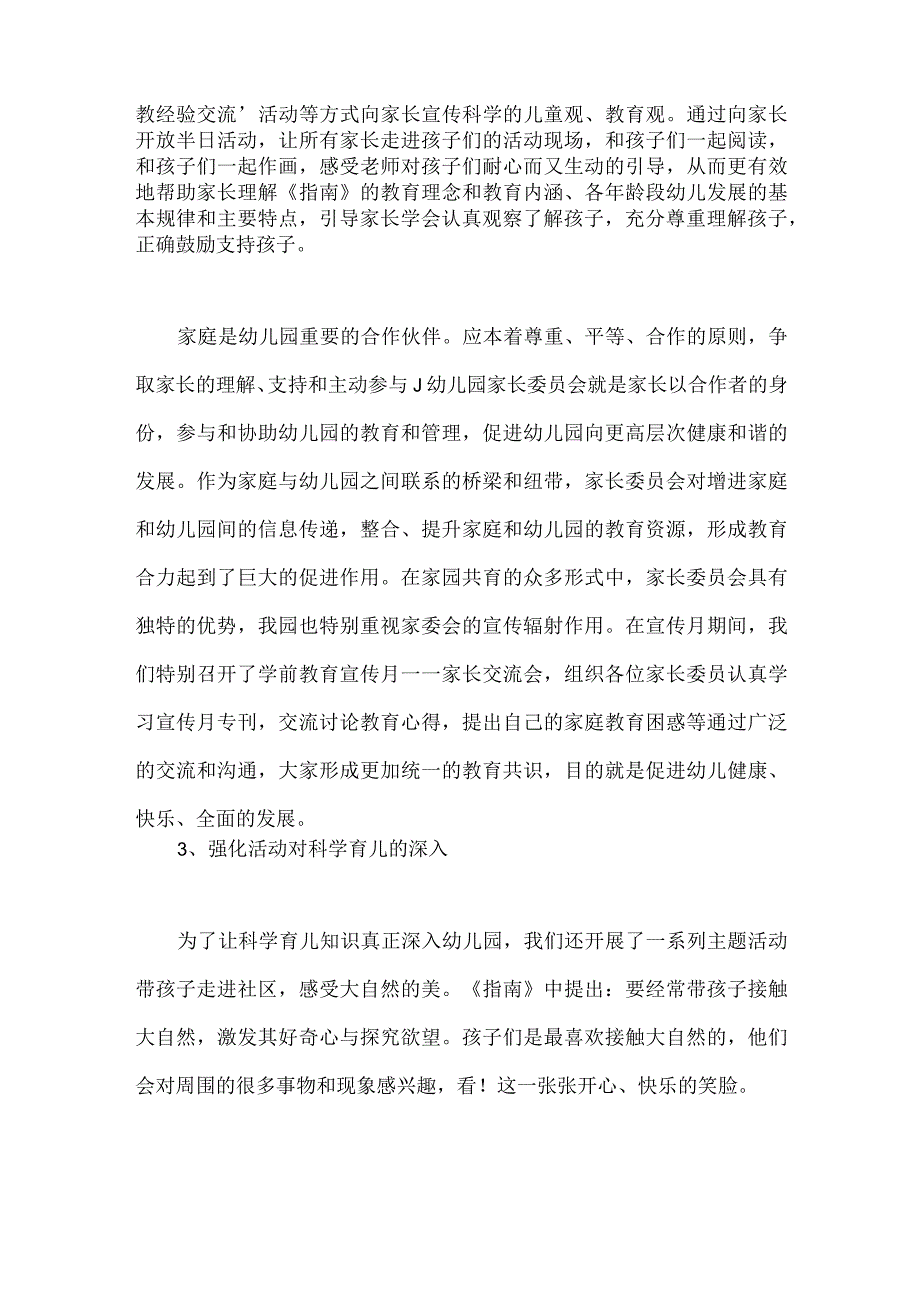 教经验交流’活动等方式向家长宣传科学的儿童观、教育观。通过向家长开放半日活动，让所有家长走进孩子们的活动现场，和孩子们一起阅读，和孩子们一起作画，感受老师对孩子们耐心而又生动的引导，从而更有效地帮助家长理解《指南》的教育理念和教育内涵、各年龄段幼儿发展的基本规律和主要特点，引导家长学会认真观察了解孩子，充分尊重理解孩子，正确鼓励支持孩子。

家庭是幼儿园重要的合作伙伴。应本着尊重、平等、合作的原则，争取家长的理解、支持和主动参与J幼儿园家长委员会就是家长以合作者的身份，参与和协助幼儿园的教育和管理，促进幼儿园向更高层次健康和谐的发展。作为家庭与幼儿园之间联系的桥梁和纽带，家长委员会对增进家庭和幼儿园间的信息传递，整合、提升家庭和幼儿园的教育资源，形成教育合力起到了巨大的促进作用。在家园共育的众多形式中，家长委员会具有独特的优势，我园也特别重视家委会的宣传辐射作用。在宣传月期间，我们特别召开了学前教育宣传月一一家长交流会，组织各位家长委员认真学习宣传月专刊，交流讨论教育心得，提出自己的家庭教育困惑等通过广泛的交流和沟通，大家形成更加统一的教育共识，目的就是促进幼儿健康、快乐、全面的发展。

3、强化活动对科学育儿的深入

为了让科学育儿知识真正深入幼儿园，我们还开展了一系列主题活动带孩子走进社区，感受大自然的美。《指南》中提出：要经常带孩子接触大自然，激发其好奇心与探究欲望。孩子们是最喜欢接触大自然的，他们会对周围的很多事物和现象感兴趣，看！这一张张开心、快乐的笑脸。